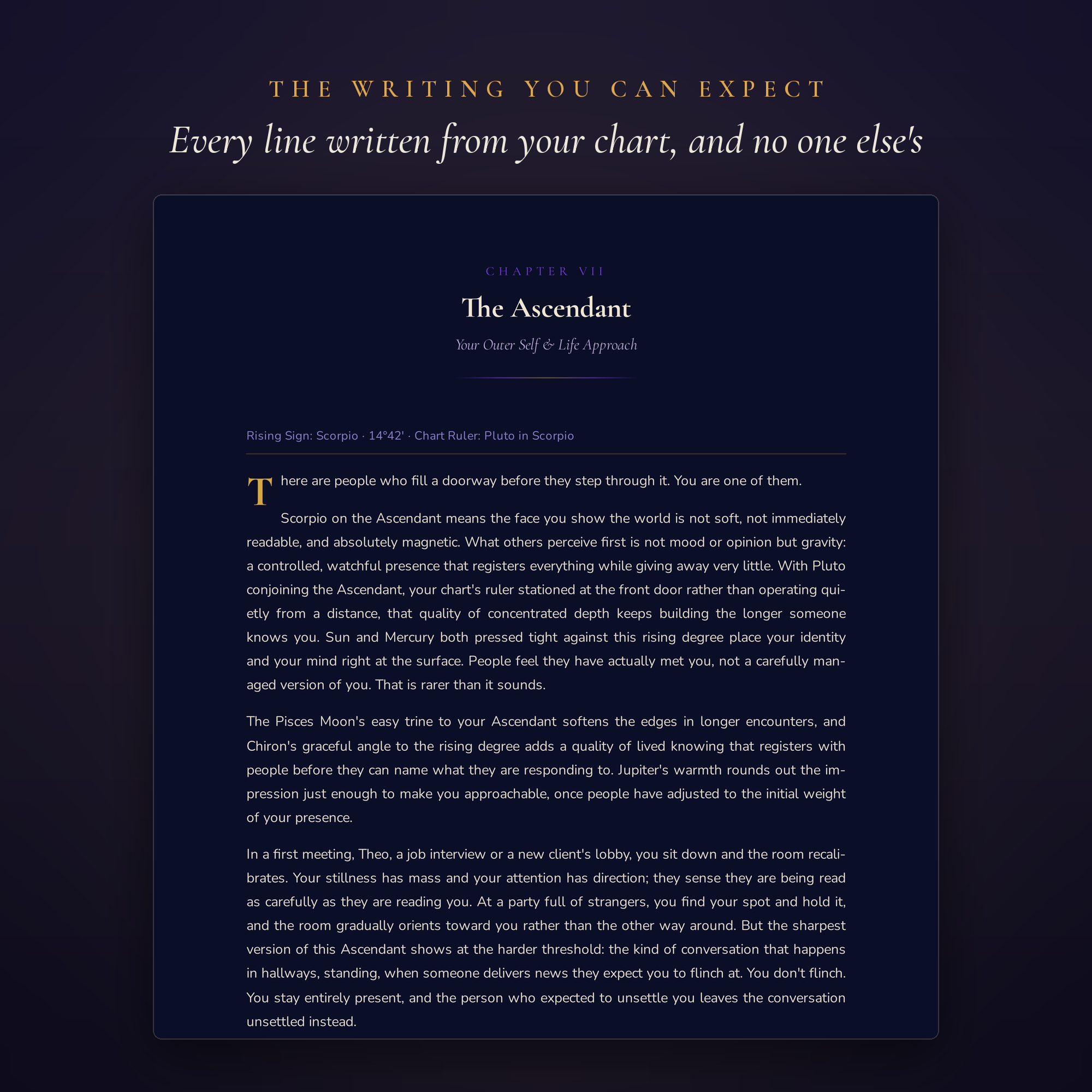 THE WRITING YOU CAN EXPECT

Every line written from your chart, and no one else's

CHAPTER VII

The Ascendant

Your Outer Self & Life Approach

Rising Sign: Scorpio · 14°42' · Chart Ruler: Pluto in Scorpio

There are people who fill a doorway before they step through it. You are one of them.

Scorpio on the Ascendant means the face you show the world is not soft, not immediately readable, and absolutely magnetic. What others perceive first is not mood or opinion but gravity: a controlled, watchful presence that registers everything while giving away very little. With Pluto conjoining the Ascendant, your chart's ruler stationed at the front door rather than operating quietly from a distance, that quality of concentrated depth keeps building the longer someone knows you. Sun and Mercury both pressed tight against this rising degree place your identity and your mind right at the surface. People feel they have actually met you, not a carefully managed version of you. That is rarer than it sounds.

The Pisces Moon's easy trine to your Ascendant softens the edges in longer encounters, and Chiron's graceful angle to the rising degree adds a quality of lived knowing that registers with people before they can name what they are responding to. Jupiter's warmth rounds out the impression just enough to make you approachable, once people have adjusted to the initial weight of your presence.

In a first meeting, Theo, a job interview or a new client's lobby, you sit down and the room recalibrates. Your stillness has mass and your attention has direction; they sense they are being read as carefully as they are reading you. At a party full of strangers, you find your spot and hold it, and the room gradually orients toward you rather than the other way around. But the sharpest version of this Ascendant shows at the harder threshold: the kind of conversation that happens in hallways, standing, when someone delivers news they expect you to flinch at. You don't flinch. You stay entirely present, and the person who expected to unsettle you leaves the conversation unsettled instead.